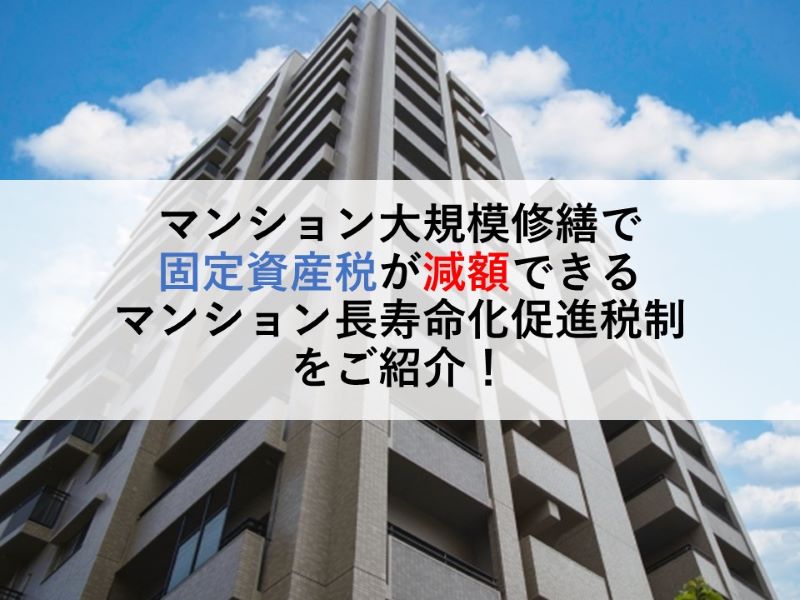 マンション大規模修繕で
固定資産税が減額できる
マンション長寿命化促進税制
をご紹介！